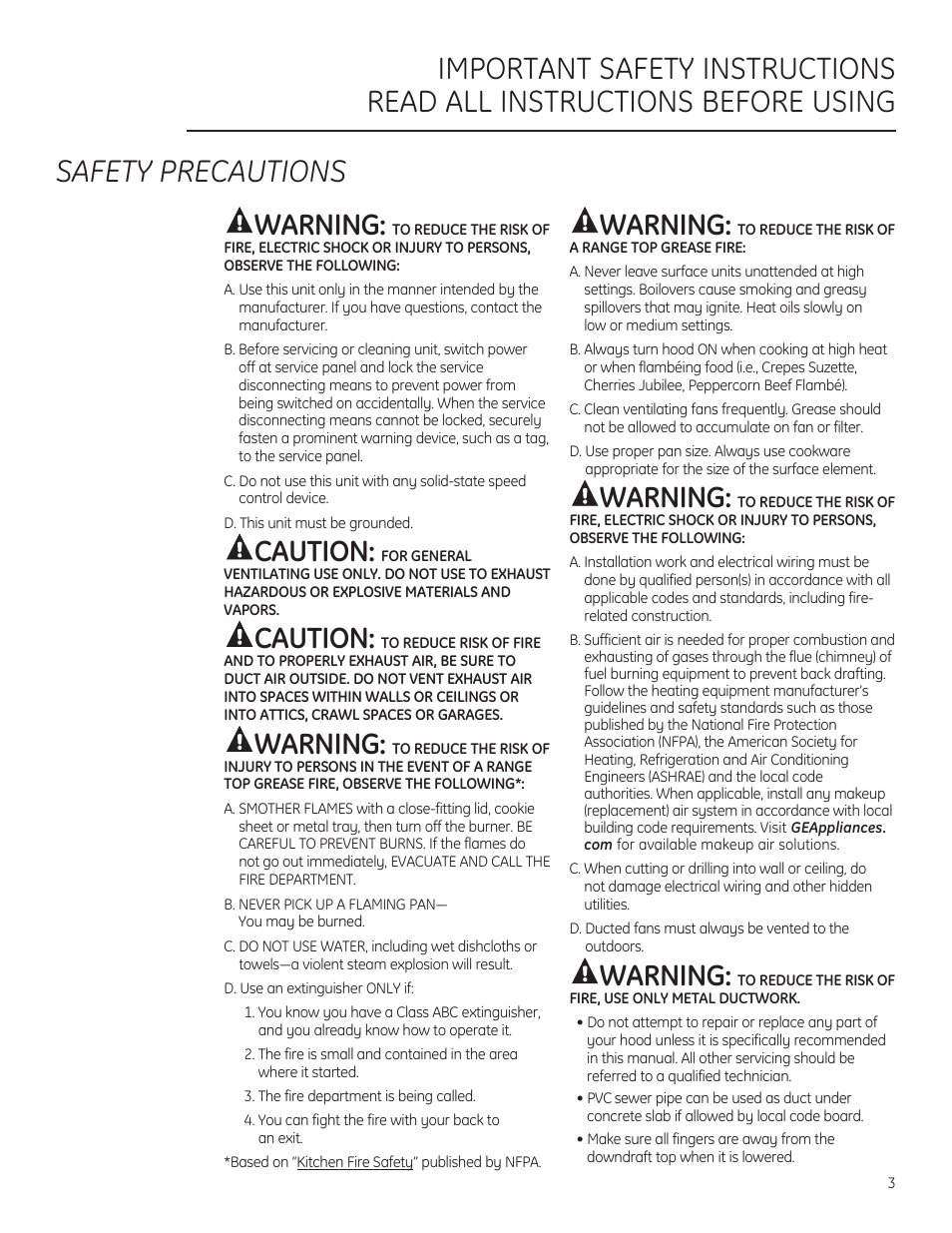 IMPORTANT SAFETY INSTRUCTIONS
READ ALL INSTRUCTIONS BEFORE USING

SAFETY PRECAUTIONS

WARNING: TO REDUCE THE RISK OF FIRE, ELECTRIC SHOCK OR INJURY TO PERSONS, OBSERVE THE FOLLOWING:

A. Use this unit only in the manner intended by the manufacturer. If you have questions, contact the manufacturer.

B. Before servicing or cleaning unit, switch power off at service panel and lock the service disconnecting means to prevent power from being switched on accidentally. When the service disconnecting means cannot be locked, securely fasten a prominent warning device, such as a tag, to the service panel.

C. Do not use this unit with any solid-state speed control device.

D. This unit must be grounded.

CAUTION: FOR GENERAL VENTILATING USE ONLY. DO NOT USE TO EXHAUST HAZARDOUS OR EXPLOSIVE MATERIALS AND VAPORS.

CAUTION: TO REDUCE RISK OF FIRE AND TO PROPERLY EXHAUST AIR, BE SURE TO DUCT AIR OUTSIDE. DO NOT VENT EXHAUST AIR INTO SPACES WITHIN WALLS OR CEILINGS OR INTO ATTICS, CRAWL SPACES OR GARAGES.

WARNING: TO REDUCE THE RISK OF INJURY TO PERSONS IN THE EVENT OF A RANGE TOP GREASE FIRE, OBSERVE THE FOLLOWING*:

A. SMOTHER FLAMES with a close-fitting lid, cookie sheet or metal tray, then turn off the burner. BE CAREFUL TO PREVENT BURNS. If the flames do not go out immediately, EVACUATE AND CALL THE FIRE DEPARTMENT.

B. NEVER PICK UP A FLAMING PAN— You may be burned.

C. DO NOT USE WATER, including wet dishcloths or towels—a violent steam explosion will result.

D. Use an extinguisher ONLY if:

1. You know you have a Class ABC extinguisher, and you already know how to operate it.

2. The fire is small and contained in the area where it started.

3. The fire department is being called.

4. You can fight the fire with your back to an exit.

*Based on "Kitchen Fire Safety" published by NFPA.

WARNING: TO REDUCE THE RISK OF A RANGE TOP GREASE FIRE:

A. Never leave surface units unattended at high settings. Boilovers cause smoking and greasy spillovers that may ignite. Heat oils slowly on low or medium settings.

B. Always turn hood ON when cooking at high heat or when flambéing food (i.e., Crepes Suzette, Cherries Jubilee, Peppercorn Beef Flambé).

C. Clean ventilating fans frequently. Grease should not be allowed to accumulate on fan or filter.

D. Use proper pan size. Always use cookware appropriate for the size of the surface element.

WARNING: TO REDUCE THE RISK OF FIRE, ELECTRIC SHOCK OR INJURY TO PERSONS, OBSERVE THE FOLLOWING:

A. Installation work and electrical wiring must be done by qualified person(s) in accordance with all applicable codes and standards, including fire-related construction.

B. Sufficient air is needed for proper combustion and exhausting of gases through the flue (chimney) of fuel burning equipment to prevent back drafting. Follow the heating equipment manufacturer's guidelines and safety standards such as those published by the National Fire Protection Association (NFPA), the American Society for Heating, Refrigeration and Air Conditioning Engineers (ASHRAE) and the local code authorities. When applicable, install any makeup (replacement) air system in accordance with local building code requirements. Visit GEAppliances.com for available makeup air solutions.

C. When cutting or drilling into wall or ceiling, do not damage electrical wiring and other hidden utilities.

D. Ducted fans must always be vented to the outdoors.

WARNING: TO REDUCE THE RISK OF FIRE, USE ONLY METAL DUCTWORK.

• Do not attempt to repair or replace any part of your hood unless it is specifically recommended in this manual. All other servicing should be referred to a qualified technician.

• PVC sewer pipe can be used as duct under concrete slab if allowed by local code board.

• Make sure all fingers are away from the downdraft top when it is lowered.

3